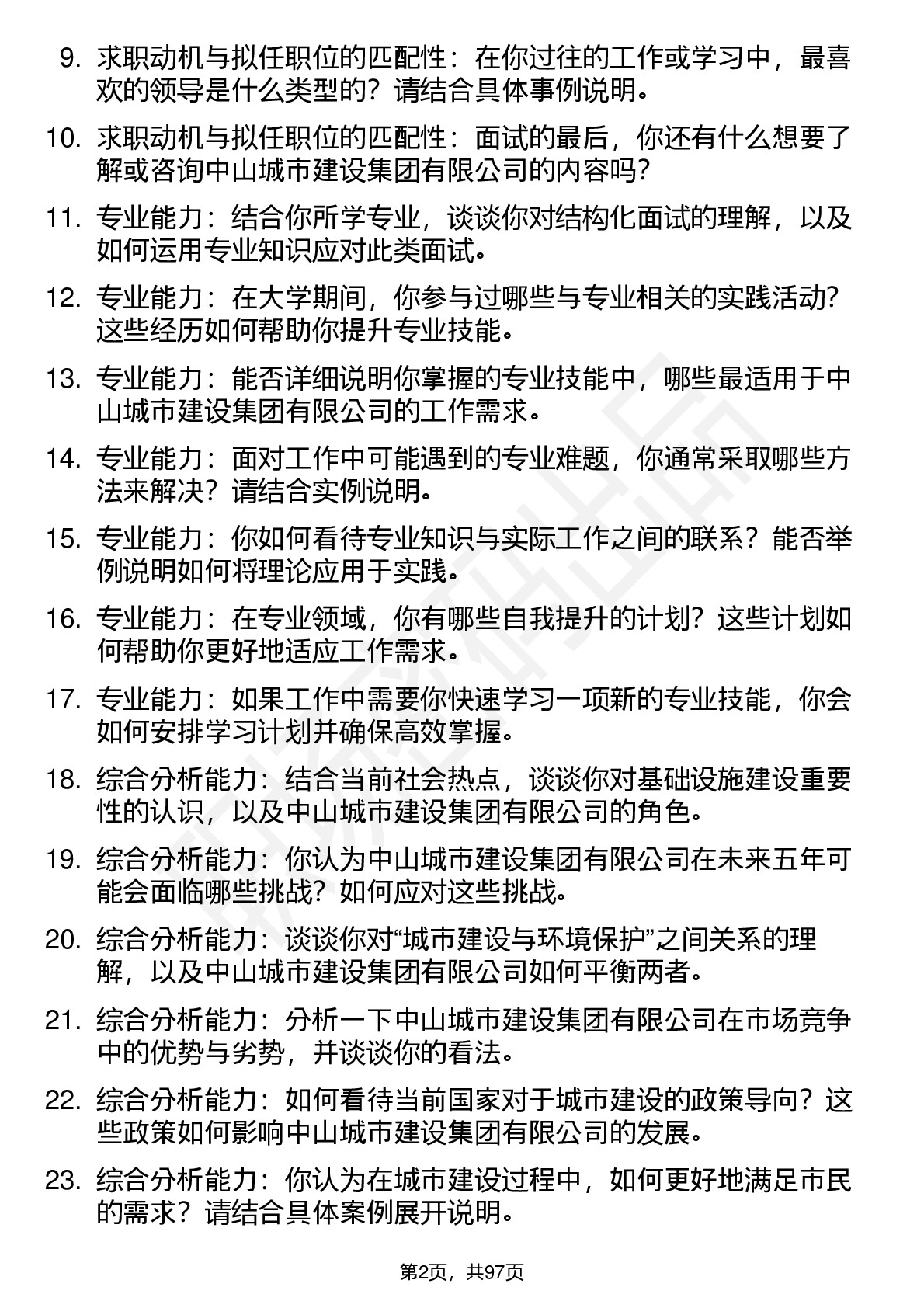 9. 求职动机与拟任职位的匹配性：在你过往的工作或学习中，最喜欢的领导是什么类型的？请结合具体事例说明。

10. 求职动机与拟任职位的匹配性：面试的最后，你还有什么想要了解或咨询中山城市建设集团有限公司的内容吗？

11. 专业能力：结合你所学专业，谈谈你对结构化面试的理解，以及如何运用专业知识应对此类面试。

12. 专业能力：在大学期间，你参与过哪些与专业相关的实践活动？这些经历如何帮助你提升专业技能。

13. 专业能力：能否详细说明你掌握的专业技能中，哪些最适用于中山城市建设集团有限公司的工作需求。

14. 专业能力：面对工作中可能遇到的专业难题，你通常采取哪些方法来解决？请结合实例说明。

15. 专业能力：你如何看待专业知识与实际工作之间的联系？能否举例说明如何将理论应用于实践。

16. 专业能力：在专业领域，你有哪些自我提升的计划？这些计划如何帮助你更好地适应工作需求。

17. 专业能力：如果工作中需要你快速学习一项新的专业技能，你会如何安排学习计划并确保高效掌握。

18. 综合分析能力：结合当前社会热点，谈谈你对基础设施建设重要性的认识，以及中山城市建设集团有限公司的角色。

19. 综合分析能力：你认为中山城市建设集团有限公司在未来五年可能会面临哪些挑战？如何应对这些挑战。

20. 综合分析能力：谈谈你对“城市建设与环境保护”之间关系的理解，以及中山城市建设集团有限公司如何平衡两者。

21. 综合分析能力：分析一下中山城市建设集团有限公司在市场竞争中的优势与劣势，并谈谈你的看法。

22. 综合分析能力：如何看待当前国家对于城市建设的政策导向？这些政策如何影响中山城市建设集团有限公司的发展。

23. 综合分析能力：你认为在城市建设过程中，如何更好地满足市民的需求？请结合具体案例展开说明。

第2页，共97页